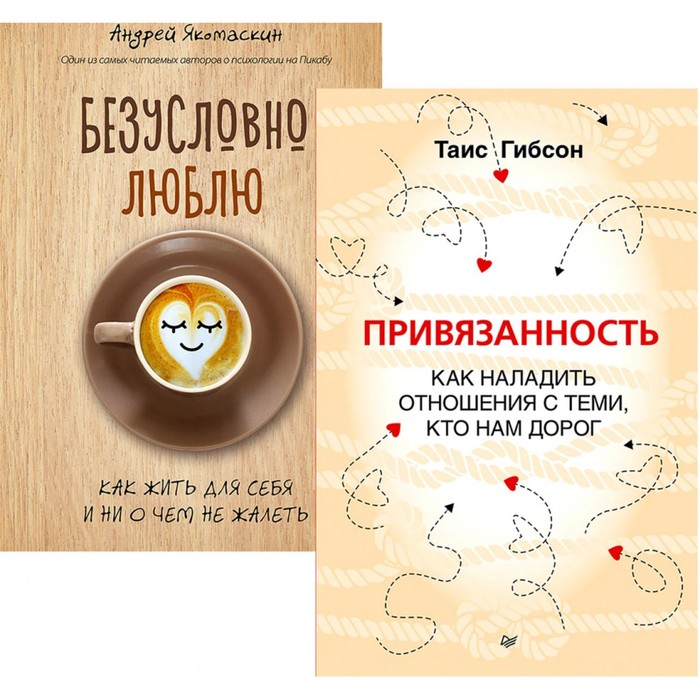 Андрей Якомаскин

Один из самых читаемых авторов о психологии на Пикабу

БЕЗУСЛОВНО ЛЮБЛЮ

КАК ЖИТЬ ДЛЯ СЕБЯ И НИ О ЧЕМ НЕ ЖАЛЕТЬ

Таис Гибсон

ПРИВЯЗАННОСТЬ

КАК НАЛАДИТЬ ОТНОШЕНИЯ С ТЕМИ, КТО НАМ ДОРОГ